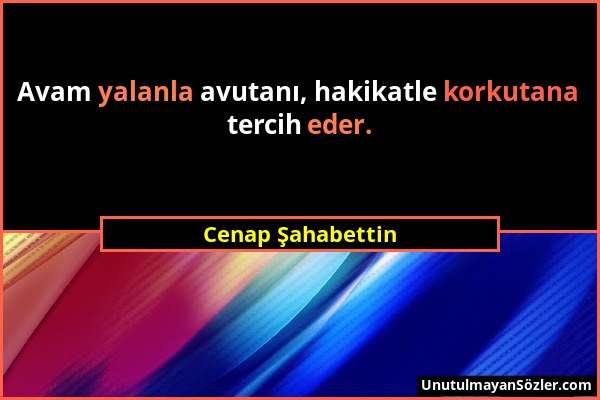 Avam yalanla avutanı, hakikatle korkutana tercih eder.

Cenap Şahabettin

UnutulmayanSözler.com